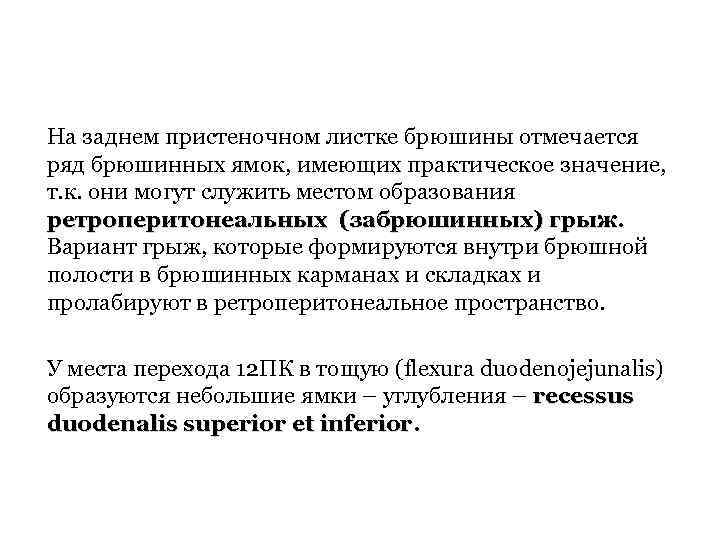 На заднем пристеночном листке брюшины отмечается ряд брюшинных ямок, имеющих практическое значение, т.к. они могут служить местом образования ретроперитонеальных (забрюшинных) грыж. Вариант грыж, которые формируются внутри брюшной полости в брюшинных карманах и складках и пролабируют в ретроперитонеальное пространство.

У места перехода 12ПК в тощую (flexura duodenojejunalis) образуются небольшие ямки – углубления – recessus duodenalis superior et inferior.